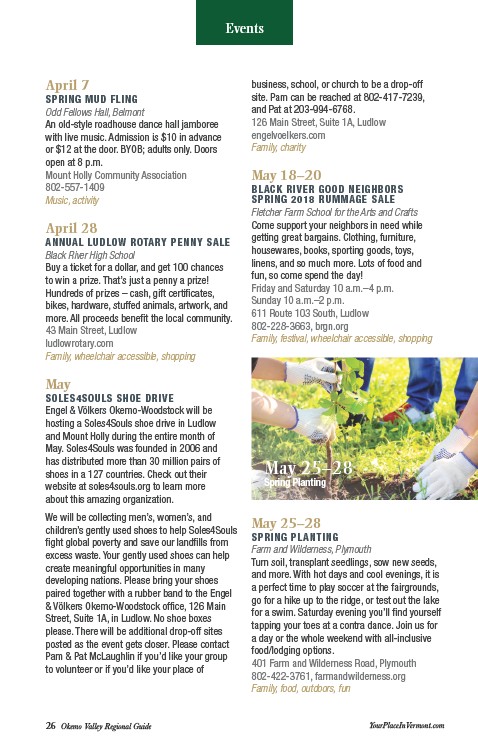 Events

April 7
SPRING MUD FLING
Odd Fellows Hall, Belmont
An old-style roadhouse dance hall jamboree with live music. Admission is $10 in advance or $12 at the door. BYOB; adults only. Doors open at 8 p.m.
Mount Holly Community Association
802-557-1409
Music, activity

April 28
ANNUAL LUDLOW ROTARY PENNY SALE
Black River High School
Buy a ticket for a dollar, and get 100 chances to win a prize. That's just a penny a prize! Hundreds of prizes – cash, gift certificates, bikes, hardware, stuffed animals, artwork, and more. All proceeds benefit the local community.
43 Main Street, Ludlow
ludlowrotary.com
Family, wheelchair accessible, shopping

May
SOLES4SOULS SHOE DRIVE
Engel & Völkers Okemo-Woodstock will be hosting a Soles4Souls shoe drive in Ludlow and Mount Holly during the entire month of May. Soles4Souls was founded in 2006 and has distributed more than 30 million pairs of shoes in a 127 countries. Check out their website at soles4souls.org to learn more about this amazing organization.

We will be collecting men's, women's, and children's gently used shoes to help Soles4Souls fight global poverty and save our landfills from excess waste. Your gently used shoes can help create meaningful opportunities in many developing nations. Please bring your shoes paired together with a rubber band to the Engel & Völkers Okemo-Woodstock office, 126 Main Street, Suite 1A, in Ludlow. No shoe boxes please. There will be additional drop-off sites posted as the event gets closer. Please contact Pam & Pat McLaughlin if you'd like your group to volunteer or if you'd like your place of business, school, or church to be a drop-off site. Pam can be reached at 802-417-7239, and Pat at 203-994-6768.
126 Main Street, Suite 1A, Ludlow
engelvoelkers.com
Family, charity

May 18–20
BLACK RIVER GOOD NEIGHBORS SPRING 2018 RUMMAGE SALE
Fletcher Farm School for the Arts and Crafts
Come support your neighbors in need while getting great bargains. Clothing, furniture, housewares, books, sporting goods, toys, linens, and so much more. Lots of food and fun, so come spend the day!
Friday and Saturday 10 a.m.–4 p.m.
Sunday 10 a.m.–2 p.m.
611 Route 103 South, Ludlow
802-228-3663, brgn.org
Family, festival, wheelchair accessible, shopping

May 25–28
Spring Planting

May 25–28
SPRING PLANTING
Farm and Wilderness, Plymouth
Turn soil, transplant seedlings, sow new seeds, and more. With hot days and cool evenings, it is a perfect time to play soccer at the fairgrounds, go for a hike up to the ridge, or test out the lake for a swim. Saturday evening you'll find yourself tapping your toes at a contra dance. Join us for a day or the whole weekend with all-inclusive food/lodging options.
401 Farm and Wilderness Road, Plymouth
802-422-3761, farmandwilderness.org
Family, food, outdoors, fun

26 Okemo Valley Regional Guide

YourPlaceInVermont.com